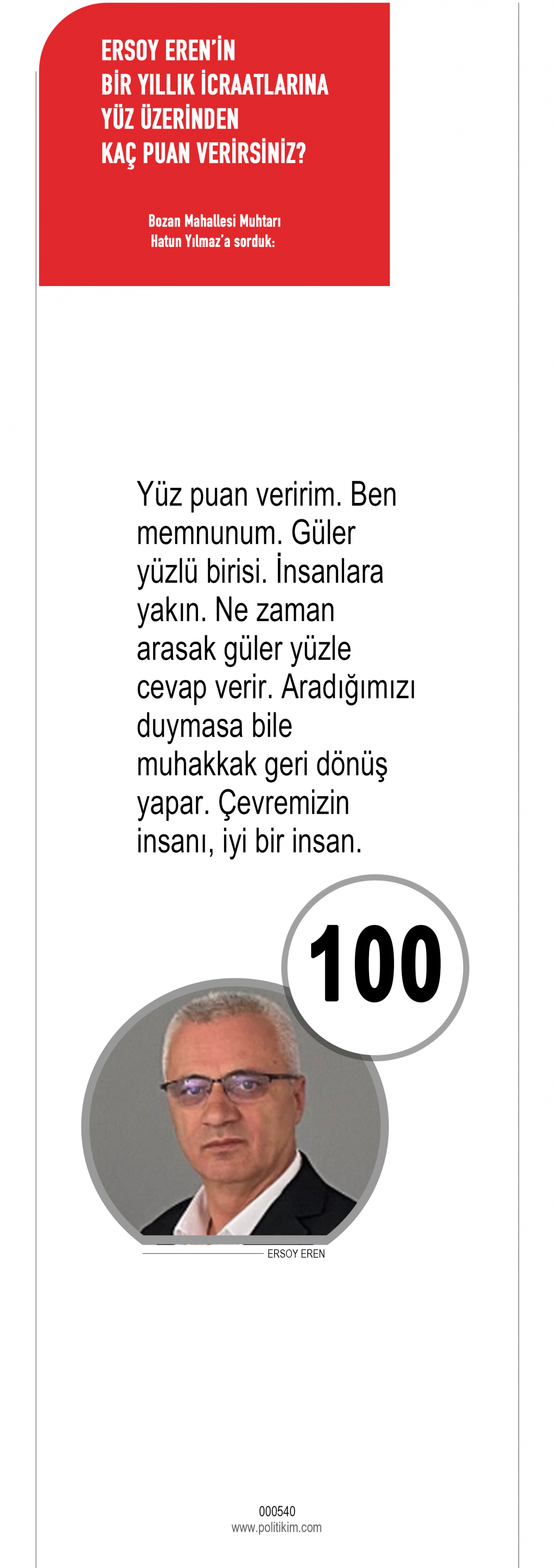 ERSOY EREN'İN BİR YILLIK İCRAATLARINA YÜZ ÜZERİNDEN KAÇ PUAN VERİRSİNİZ?

Bozan Mahallesi Muhtarı Hatun Yılmaz'a sorduk:

Yüz puan veririm. Ben memnunum. Güler yüzlü birisi. İnsanlara yakın. Ne zaman arasak güler yüzle cevap verir. Aradığımızı duymasa bile muhakkak geri dönüş yapar. Çevremizin insanı, iyi bir insan.

100

ERSOY EREN

000540
www.politikim.com